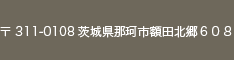 〒 311-0108 茨城県那珂市額田北郷６０８